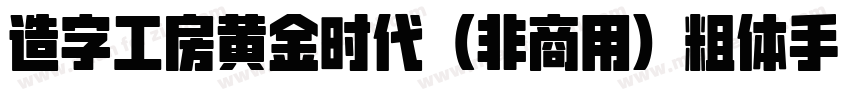 造字工房黄金时代（非商用）粗体手